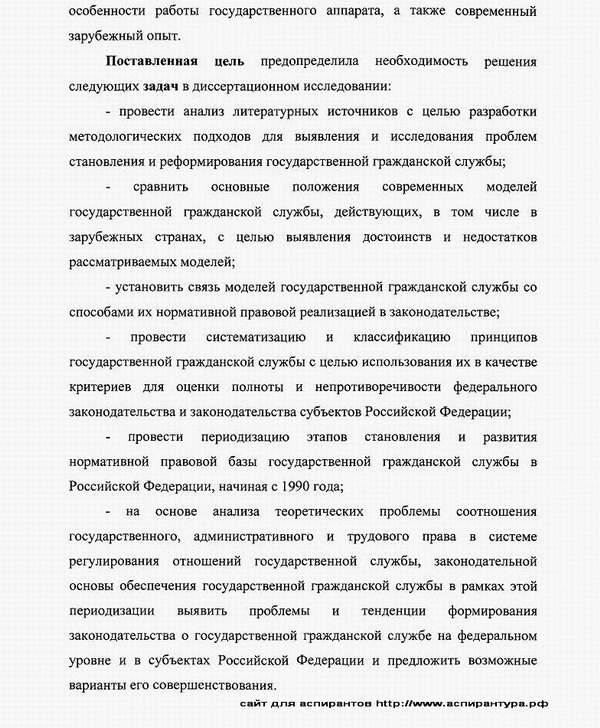 особенности работы государственного аппарата, а также современный зарубежный опыт.

Поставленная цель предопределила необходимость решения следующих задач в диссертационном исследовании:

- провести анализ литературных источников с целью разработки методологических подходов для выявления и исследования проблем становления и реформирования государственной гражданской службы;

- сравнить основные положения современных моделей государственной гражданской службы, действующих, в том числе в зарубежных странах, с целью выявления достоинств и недостатков рассматриваемых моделей;

- установить связь моделей государственной гражданской службы со способами их нормативной правовой реализацией в законодательстве;

- провести систематизацию и классификацию принципов государственной гражданской службы с целью использования их в качестве критериев для оценки полноты и непротиворечивости федерального законодательства и законодательства субъектов Российской Федерации;

- провести периодизацию этапов становления и развития нормативной правовой базы государственной гражданской службы в Российской Федерации, начиная с 1990 года;

- на основе анализа теоретических проблемы соотношения государственного, административного и трудового права в системе регулирования отношений государственной службы, законодательной основы обеспечения государственной гражданской службы в рамках этой периодизации выявить проблемы и тенденции формирования законодательства о государственной гражданской службе на федеральном уровне и в субъектах Российской Федерации и предложить возможные варианты его совершенствования.

сайт для аспирантов http://www.аспирантура.рф